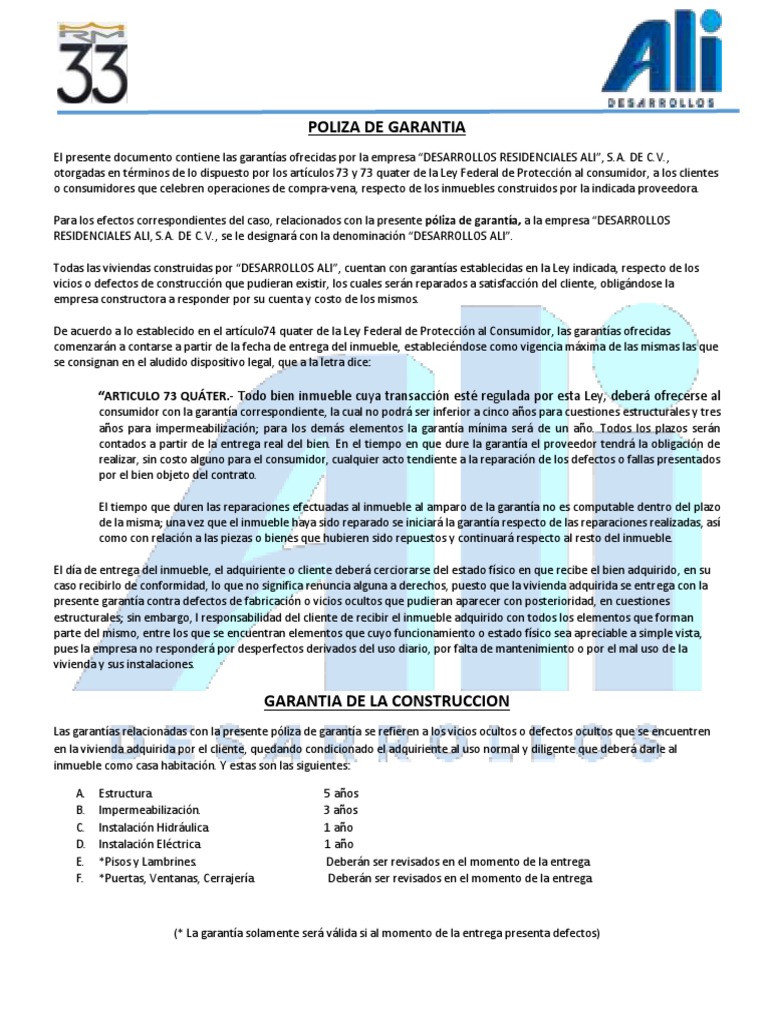 RM
33

Ali
DESARROLLOS

POLIZA DE GARANTIA

El presente documento contiene las garantías ofrecidas por la empresa "DESARROLLOS RESIDENCIALES ALI", S.A. DE C.V., otorgadas en términos de lo dispuesto por los artículos 73 y 73 quater de la Ley Federal de Protección al consumidor, a los clientes o consumidores que celebren operaciones de compra-vena, respecto de los inmuebles construidos por la indicada proveedora.

Para los efectos correspondientes del caso, relacionados con la presente póliza de garantía, a la empresa "DESARROLLOS RESIDENCIALES ALI, S.A. DE C.V., se le designará con la denominación "DESARROLLOS ALI".

Todas las viviendas construidas por "DESARROLLOS ALI", cuentan con garantías establecidas en la Ley indicada, respecto de los vicios o defectos de construcción que pudieran existir, los cuales serán reparados a satisfacción del cliente, obligándose la empresa constructora a responder por su cuenta y costo de los mismos.

De acuerdo a lo establecido en el artículo74 quater de la Ley Federal de Protección al Consumidor, las garantías ofrecidas comenzarán a contarse a partir de la fecha de entrega del inmueble, estableciéndose como vigencia máxima de las mismas las que se consignan en el aludido dispositivo legal, que a la letra dice:

"ARTICULO 73 QUÁTER.- Todo bien inmueble cuya transacción esté regulada por esta Ley, deberá ofrecerse al consumidor con la garantía correspondiente, la cual no podrá ser inferior a cinco años para cuestiones estructurales y tres años para impermeabilización; para los demás elementos la garantía mínima será de un año. Todos los plazos serán contados a partir de la entrega real del bien. En el tiempo en que dure la garantía el proveedor tendrá la obligación de realizar, sin costo alguno para el consumidor, cualquier acto tendiente a la reparación de los defectos o fallas presentados por el bien objeto del contrato.

El tiempo que duren las reparaciones efectuadas al inmueble al amparo de la garantía no es computable dentro del plazo de la misma; una vez que el inmueble haya sido reparado se iniciará la garantía respecto de las reparaciones realizadas, así como con relación a las piezas o bienes que hubieren sido repuestos y continuará respecto al resto del inmueble.

El día de entrega del inmueble, el adquiriente o cliente deberá cerciorarse del estado físico en que recibe el bien adquirido, en su caso recibirlo de conformidad, lo que no significa renuncia alguna a derechos, puesto que la vivienda adquirida se entrega con la presente garantía contra defectos de fabricación o vicios ocultos que pudieran aparecer con posterioridad, en cuestiones estructurales; sin embargo, l responsabilidad del cliente de recibir el inmueble adquirido con todos los elementos que forman parte del mismo, entre los que se encuentran elementos que cuyo funcionamiento o estado físico sea apreciable a simple vista, pues la empresa no responderá por desperfectos derivados del uso diario, por falta de mantenimiento o por el mal uso de la vivienda y sus instalaciones.

GARANTIA DE LA CONSTRUCCION

Las garantías relacionadas con la presente póliza de garantía se refieren a los vicios ocultos o defectos ocultos que se encuentren en la vivienda adquirida por el cliente, quedando condicionado el adquiriente al uso normal y diligente que deberá darle al inmueble como casa habitación. Y estas son las siguientes:

A. Estructura. 5 años
B. Impermeabilización. 3 años
C. Instalación Hidráulica. 1 año
D. Instalación Eléctrica. 1 año
E. *Pisos y Lambrines. Deberán ser revisados en el momento de la entrega.
F. *Puertas, Ventanas, Cerrajería. Deberán ser revisados en el momento de la entrega.

(* La garantía solamente será válida si al momento de la entrega presenta defectos)